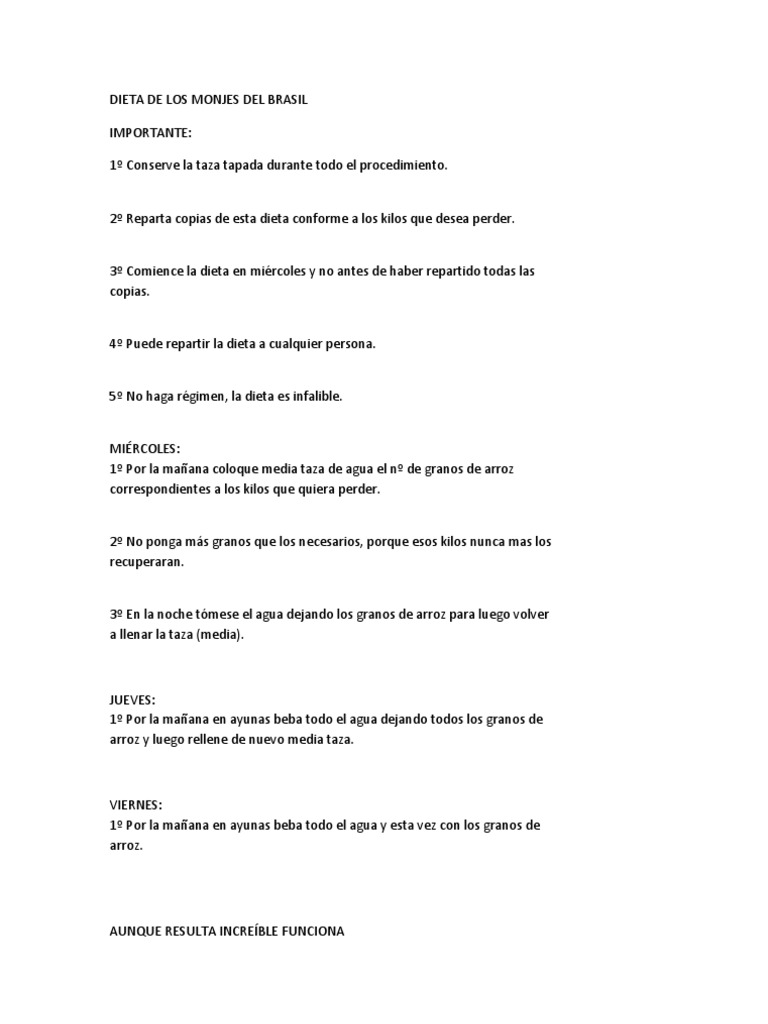 DIETA DE LOS MONJES DEL BRASIL

IMPORTANTE:

1º Conserve la taza tapada durante todo el procedimiento.

2º Reparta copias de esta dieta conforme a los kilos que desea perder.

3º Comience la dieta en miércoles y no antes de haber repartido todas las copias.

4º Puede repartir la dieta a cualquier persona.

5º No haga régimen, la dieta es infalible.

MIÉRCOLES:
1º Por la mañana coloque media taza de agua el nº de granos de arroz correspondientes a los kilos que quiera perder.

2º No ponga más granos que los necesarios, porque esos kilos nunca mas los recuperaran.

3º En la noche tómese el agua dejando los granos de arroz para luego volver a llenar la taza (media).

JUEVES:
1º Por la mañana en ayunas beba todo el agua dejando todos los granos de arroz y luego rellene de nuevo media taza.

VIERNES:
1º Por la mañana en ayunas beba todo el agua y esta vez con los granos de arroz.

AUNQUE RESULTA INCREÍBLE FUNCIONA